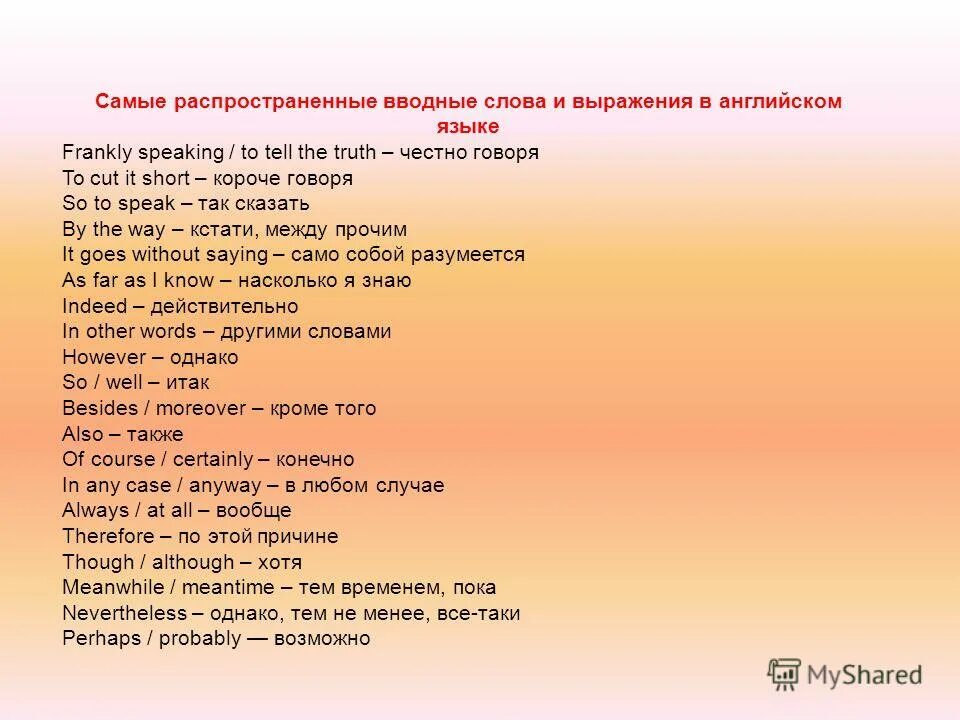 Самые распространенные вводные слова и выражения в английском языке

Frankly speaking / to tell the truth – честно говоря
To cut it short – короче говоря
So to speak – так сказать
By the way – кстати, между прочим
It goes without saying – само собой разумеется
As far as I know – насколько я знаю
Indeed – действительно
In other words – другими словами
However – однако
So / well – итак
Besides / moreover – кроме того
Also – также
Of course / certainly – конечно
In any case / anyway – в любом случае
Always / at all – вообще
Therefore – по этой причине
Though / although – хотя
Meanwhile / meantime – тем временем, пока
Nevertheless – однако, тем не менее, все-таки
Perhaps / probably — возможно

MyShared